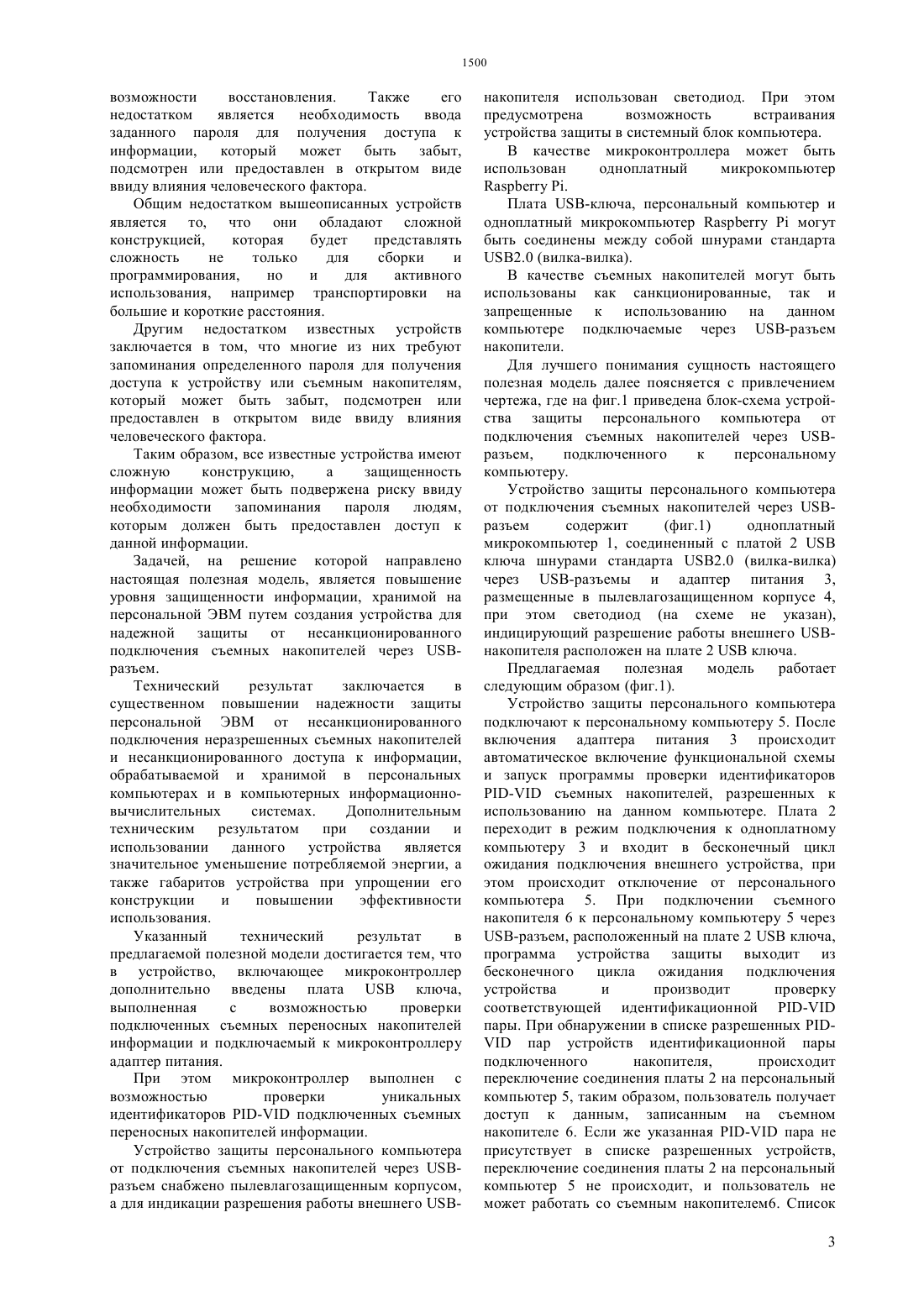 1500

возможности восстановления. Также его недостатком является необходимость ввода заданного пароля для получения доступа к информации, который может быть забыт, подсмотрен или предоставлен в открытом виде ввиду влияния человеческого фактора.

Общим недостатком вышеописанных устройств является то, что они обладают сложной конструкцией, которая будет представлять сложность не только для сборки и программирования, но и для активного использования, например транспортировки на большие и короткие расстояния.

Другим недостатком известных устройств заключается в том, что многие из них требуют запоминания определенного пароля для получения доступа к устройству или съемным накопителям, который может быть забыт, подсмотрен или предоставлен в открытом виде ввиду влияния человеческого фактора.

Таким образом, все известные устройства имеют сложную конструкцию, а защищенность информации может быть подвержена риску ввиду необходимости запоминания пароля людям, которым должен быть предоставлен доступ к данной информации.

Задачей, на решение которой направлено настоящая полезная модель, является повышение уровня защищенности информации, хранимой на персональной ЭВМ путем создания устройства для надежной защиты от несанкционированного подключения съемных накопителей через USB-разъем.

Технический результат заключается в существенном повышении надежности защиты персональной ЭВМ от несанкционированного подключения неразрешенных съемных накопителей и несанкционированного доступа к информации, обрабатываемой и хранимой в персональных компьютерах и в компьютерных информационно-вычислительных системах. Дополнительным техническим результатом при создании и использовании данного устройства является значительное уменьшение потребляемой энергии, а также габаритов устройства при упрощении его конструкции и повышении эффективности использования.

Указанный технический результат в предлагаемой полезной модели достигается тем, что в устройство, включающее микроконтроллер дополнительно введены плата USB ключа, выполненная с возможностью проверки подключенных съемных переносных накопителей информации и подключаемый к микроконтроллеру адаптер питания.

При этом микроконтроллер выполнен с возможностью проверки уникальных идентификаторов PID-VID подключенных съемных переносных накопителей информации.

Устройство защиты персонального компьютера от подключения съемных накопителей через USB-разъем снабжено пылевлагозащищенным корпусом, а для индикации разрешения работы внешнего USB-накопителя использован светодиод. При этом предусмотрена возможность встраивания устройства защиты в системный блок компьютера.

В качестве микроконтроллера может быть использован одноплатный микрокомпьютер Raspberry Pi.

Плата USB-ключа, персональный компьютер и одноплатный микрокомпьютер Raspberry Pi могут быть соединены между собой шнурами стандарта USB2.0 (вилка-вилка).

В качестве съемных накопителей могут быть использованы как санкционированные, так и запрещенные к использованию на данном компьютере подключаемые через USB-разъем накопители.

Для лучшего понимания сущность настоящего полезная модель далее поясняется с привлечением чертежа, где на фиг.1 приведена блок-схема устройства защиты персонального компьютера от подключения съемных накопителей через USB-разъем, подключенного к персональному компьютеру.

Устройство защиты персонального компьютера от подключения съемных накопителей через USB-разъем содержит (фиг.1) одноплатный микрокомпьютер 1, соединенный с платой 2 USB ключа шнурами стандарта USB2.0 (вилка-вилка) через USB-разъемы и адаптер питания 3, размещенные в пылевлагозащищенном корпусе 4, при этом светодиод (на схеме не указан), индицирующий разрешение работы внешнего USB-накопителя расположен на плате 2 USB ключа.

Предлагаемая полезная модель работает следующим образом (фиг.1).

Устройство защиты персонального компьютера подключают к персональному компьютеру 5. После включения адаптера питания 3 происходит автоматическое включение функциональной схемы и запуск программы проверки идентификаторов PID-VID съемных накопителей, разрешенных к использованию на данном компьютере. Плата 2 переходит в режим подключения к одноплатному компьютеру 3 и входит в бесконечный цикл ожидания подключения внешнего устройства, при этом происходит отключение от персонального компьютера 5. При подключении съемного накопителя 6 к персональному компьютеру 5 через USB-разъем, расположенный на плате 2 USB ключа, программа устройства защиты выходит из бесконечного цикла ожидания подключения устройства и производит проверку соответствующей идентификационной PID-VID пары. При обнаружении в списке разрешенных PID-VID пар устройств идентификационной пары подключенного накопителя, происходит переключение соединения платы 2 на персональный компьютер 5, таким образом, пользователь получает доступ к данным, записанным на съемном накопителе 6. Если же указанная PID-VID пара не присутствует в списке разрешенных устройств, переключение соединения платы 2 на персональный компьютер 5 не происходит, и пользователь не может работать со съемным накопителем6. Список

3